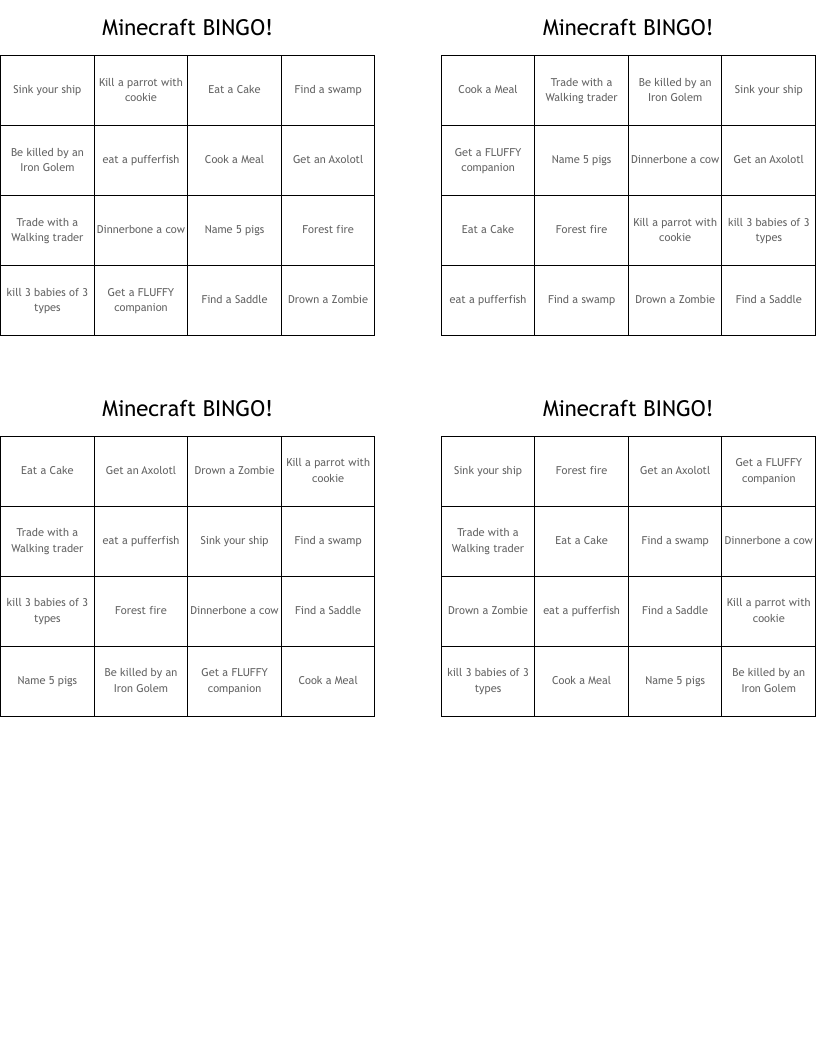 Minecraft BINGO!

| Sink your ship | Kill a parrot with cookie | Eat a Cake | Find a swamp |
|---|---|---|---|
| Be killed by an Iron Golem | eat a pufferfish | Cook a Meal | Get an Axolotl |
| Trade with a Walking trader | Dinnerbone a cow | Name 5 pigs | Forest fire |
| kill 3 babies of 3 types | Get a FLUFFY companion | Find a Saddle | Drown a Zombie |

Minecraft BINGO!

| Cook a Meal | Trade with a Walking trader | Be killed by an Iron Golem | Sink your ship |
|---|---|---|---|
| Get a FLUFFY companion | Name 5 pigs | Dinnerbone a cow | Get an Axolotl |
| Eat a Cake | Forest fire | Kill a parrot with cookie | kill 3 babies of 3 types |
| eat a pufferfish | Find a swamp | Drown a Zombie | Find a Saddle |

Minecraft BINGO!

| Eat a Cake | Get an Axolotl | Drown a Zombie | Kill a parrot with cookie |
|---|---|---|---|
| Trade with a Walking trader | eat a pufferfish | Sink your ship | Find a swamp |
| kill 3 babies of 3 types | Forest fire | Dinnerbone a cow | Find a Saddle |
| Name 5 pigs | Be killed by an Iron Golem | Get a FLUFFY companion | Cook a Meal |

Minecraft BINGO!

| Sink your ship | Forest fire | Get an Axolotl | Get a FLUFFY companion |
|---|---|---|---|
| Trade with a Walking trader | Eat a Cake | Find a swamp | Dinnerbone a cow |
| Drown a Zombie | eat a pufferfish | Find a Saddle | Kill a parrot with cookie |
| kill 3 babies of 3 types | Cook a Meal | Name 5 pigs | Be killed by an Iron Golem |